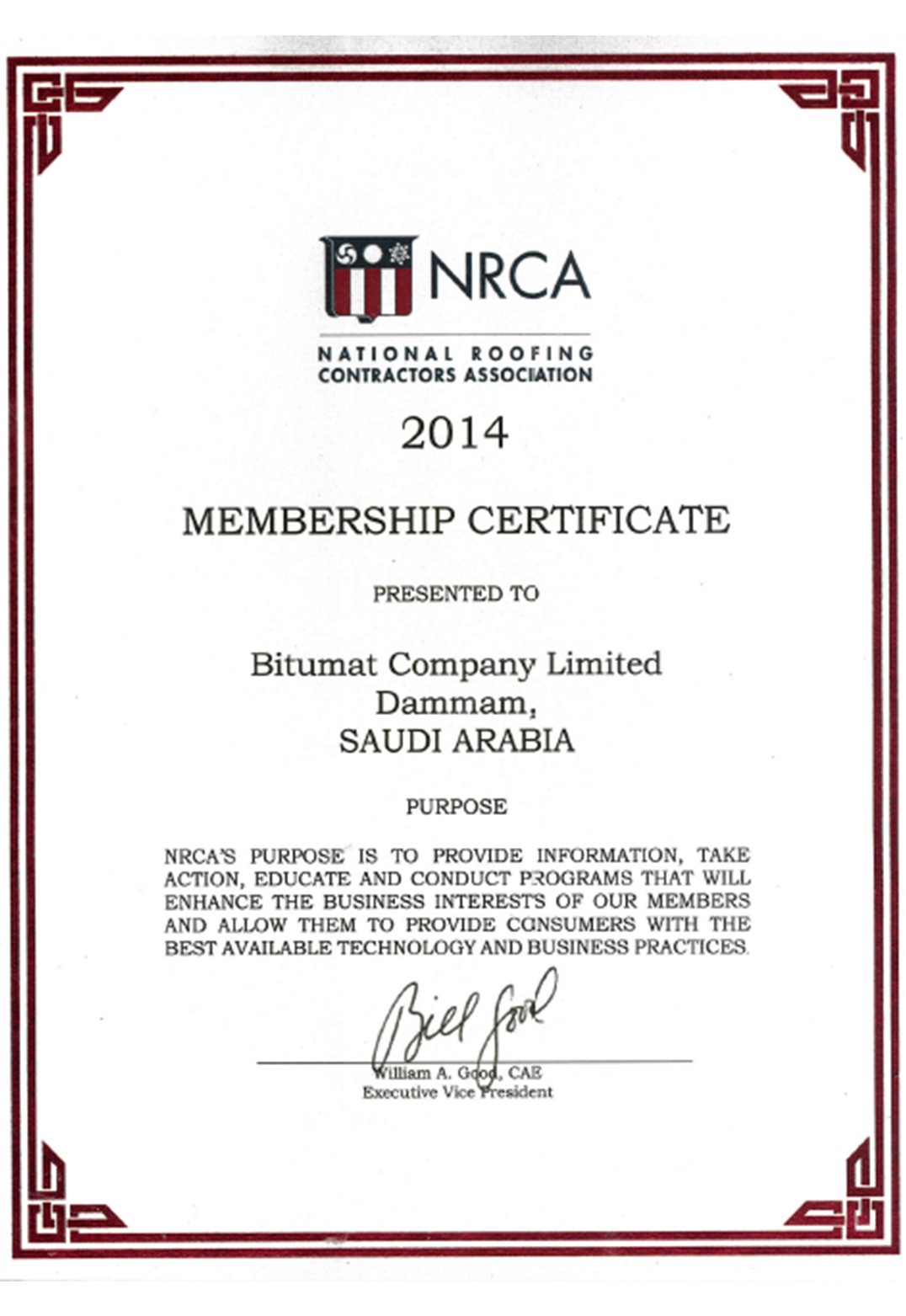 NRCA

NATIONAL ROOFING CONTRACTORS ASSOCIATION

2014

MEMBERSHIP CERTIFICATE

PRESENTED TO

Bitumat Company Limited
Dammam,
SAUDI ARABIA

PURPOSE

NRCA'S PURPOSE IS TO PROVIDE INFORMATION, TAKE ACTION, EDUCATE AND CONDUCT PROGRAMS THAT WILL ENHANCE THE BUSINESS INTERESTS OF OUR MEMBERS AND ALLOW THEM TO PROVIDE CONSUMERS WITH THE BEST AVAILABLE TECHNOLOGY AND BUSINESS PRACTICES.

Bill Good

William A. Good, CAE
Executive Vice President